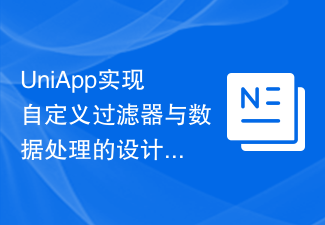 UniApp实现自定义过滤器与数据处理的设计...

N